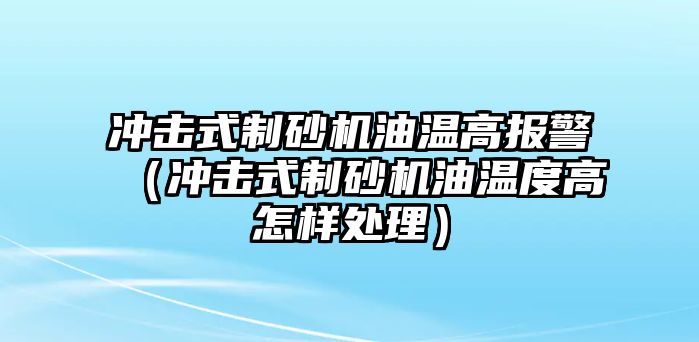 冲击式制砂机油温高报警（冲击式制砂机油温度高怎样处理）